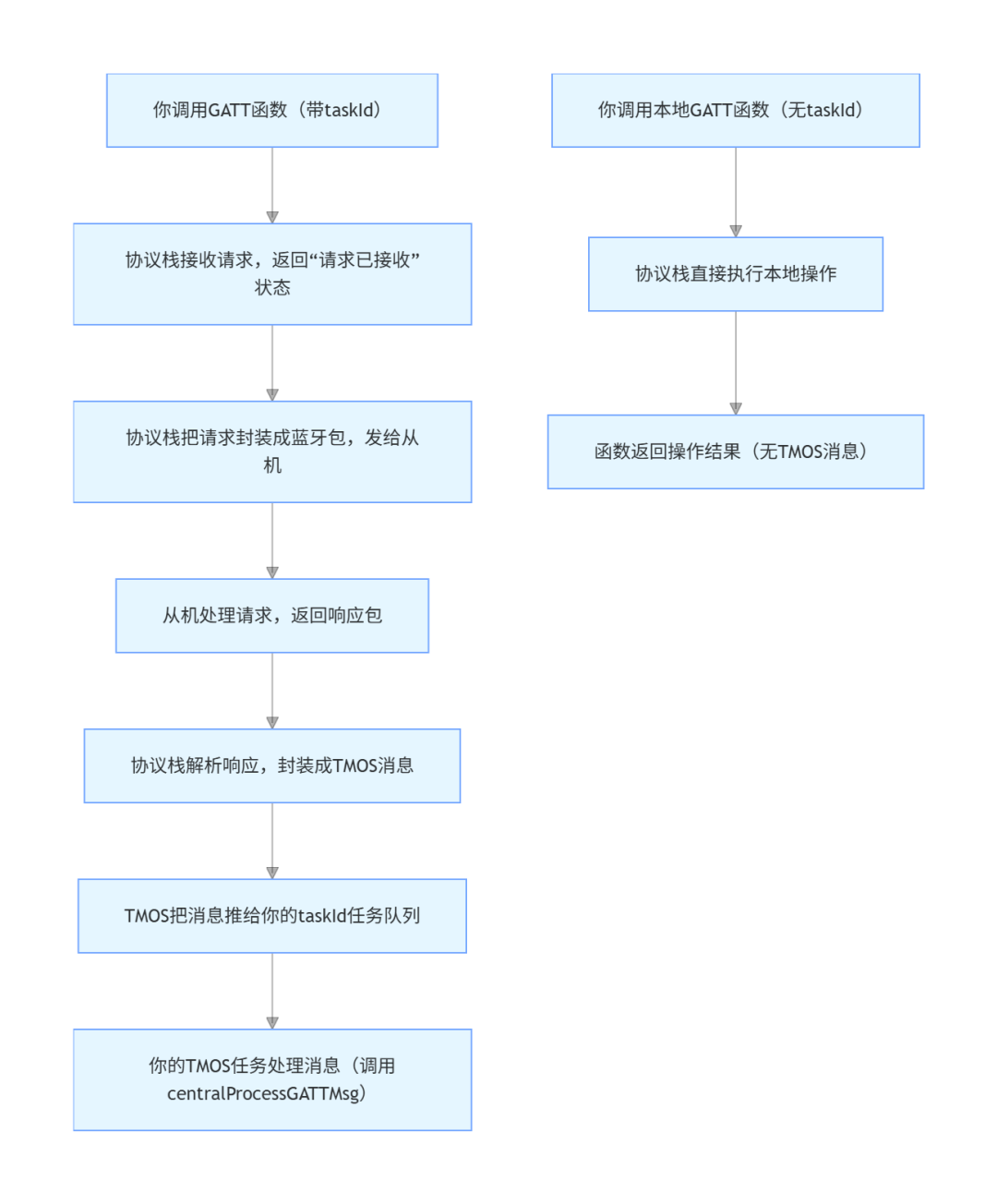 你调用GATT函数（带taskId）

协议栈接收请求，返回“请求已接收”状态

协议栈把请求封装成蓝牙包，发给从机

从机处理请求，返回响应包

协议栈解析响应，封装成TMOS消息

TMOS把消息推给你的taskId任务队列

你的TMOS任务处理消息（调用centralProcessGATTMsg）

你调用本地GATT函数（无taskId）

协议栈直接执行本地操作

函数返回操作结果（无TMOS消息）